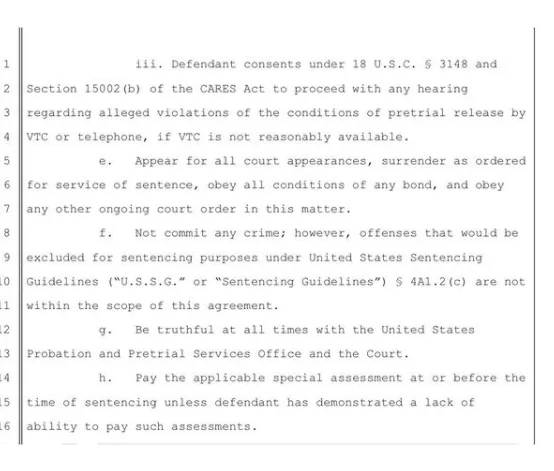 1 iii. Defendant consents under 18 U.S.C. § 3148 and
2 Section 15002(b) of the CARES Act to proceed with any hearing
3 regarding alleged violations of the conditions of pretrial release by
4 VTC or telephone, if VTC is not reasonably available.

5 e. Appear for all court appearances, surrender as ordered
6 for service of sentence, obey all conditions of any bond, and obey
7 any other ongoing court order in this matter.

8 f. Not commit any crime; however, offenses that would be
9 excluded for sentencing purposes under United States Sentencing
10 Guidelines ("U.S.S.G." or "Sentencing Guidelines") § 4A1.2(c) are not
11 within the scope of this agreement.

12 g. Be truthful at all times with the United States
13 Probation and Pretrial Services Office and the Court.

14 h. Pay the applicable special assessment at or before the
15 time of sentencing unless defendant has demonstrated a lack of
16 ability to pay such assessments.